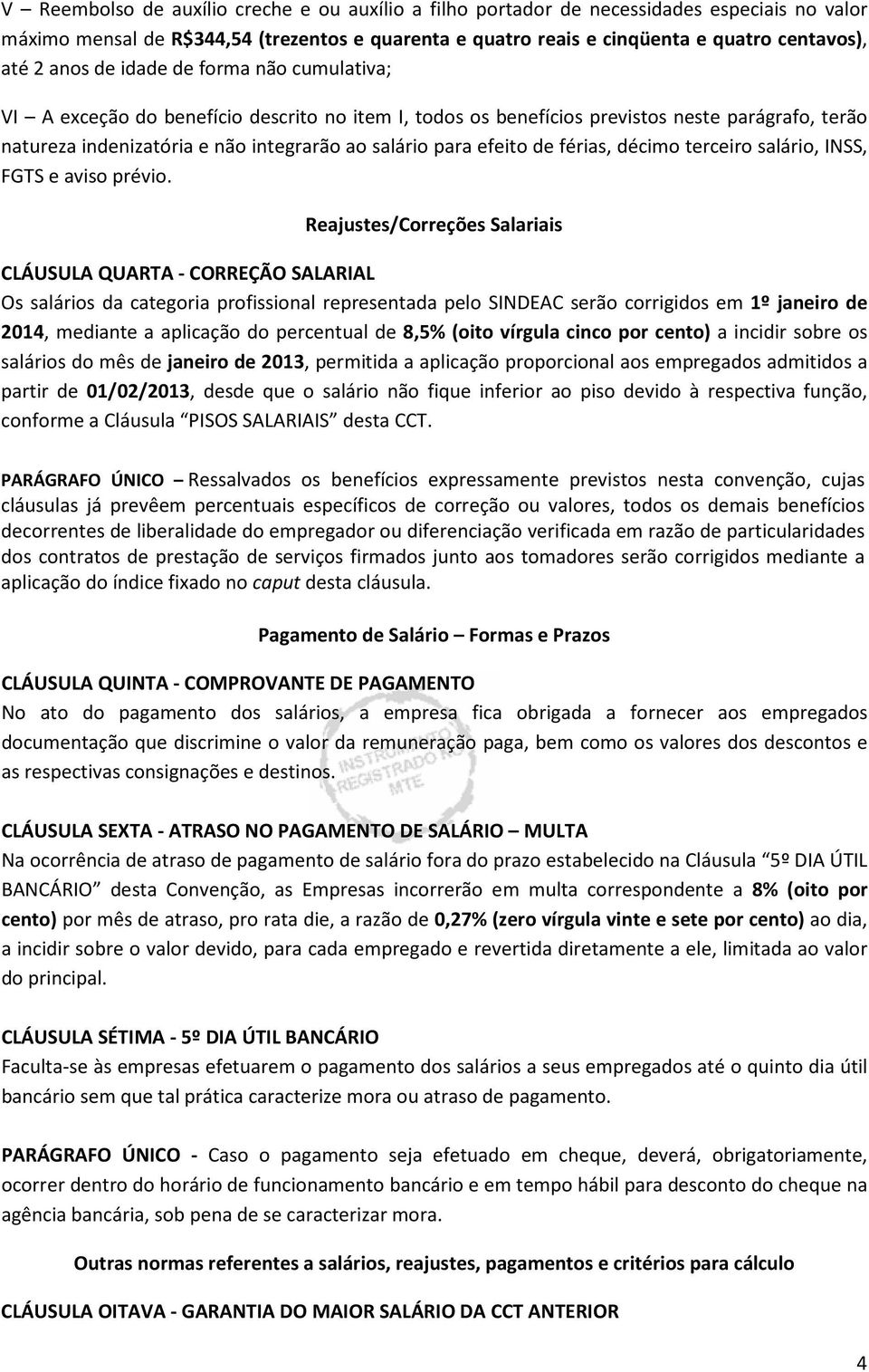 V – Reembolso de auxílio creche e ou auxílio a filho portador de necessidades especiais no valor máximo mensal de R$344,54 (trezentos e quarenta e quatro reais e cinqüenta e quatro centavos), até 2 anos de idade de forma não cumulativa;

VI – A exceção do benefício descrito no item I, todos os benefícios previstos neste parágrafo, terão natureza indenizatória e não integrarão ao salário para efeito de férias, décimo terceiro salário, INSS, FGTS e aviso prévio.

Reajustes/Correções Salariais

CLÁUSULA QUARTA - CORREÇÃO SALARIAL
Os salários da categoria profissional representada pelo SINDEAC serão corrigidos em 1º janeiro de 2014, mediante a aplicação do percentual de 8,5% (oito vírgula cinco por cento) a incidir sobre os salários do mês de janeiro de 2013, permitida a aplicação proporcional aos empregados admitidos a partir de 01/02/2013, desde que o salário não fique inferior ao piso devido à respectiva função, conforme a Cláusula "PISOS SALARIAIS" desta CCT.

PARÁGRAFO ÚNICO – Ressalvados os benefícios expressamente previstos nesta convenção, cujas cláusulas já prevêem percentuais específicos de correção ou valores, todos os demais benefícios decorrentes de liberalidade do empregador ou diferenciação verificada em razão de particularidades dos contratos de prestação de serviços firmados junto aos tomadores serão corrigidos mediante a aplicação do índice fixado no caput desta cláusula.

Pagamento de Salário – Formas e Prazos

CLÁUSULA QUINTA - COMPROVANTE DE PAGAMENTO
No ato do pagamento dos salários, a empresa fica obrigada a fornecer aos empregados documentação que discrimine o valor da remuneração paga, bem como os valores dos descontos e as respectivas consignações e destinos.

INSTRUMENTO REGISTRADO MTE

CLÁUSULA SEXTA - ATRASO NO PAGAMENTO DE SALÁRIO – MULTA
Na ocorrência de atraso de pagamento de salário fora do prazo estabelecido na Cláusula "5º DIA ÚTIL BANCÁRIO" desta Convenção, as Empresas incorrerão em multa correspondente a 8% (oito por cento) por mês de atraso, pro rata die, a razão de 0,27% (zero vírgula vinte e sete por cento) ao dia, a incidir sobre o valor devido, para cada empregado e revertida diretamente a ele, limitada ao valor do principal.

CLÁUSULA SÉTIMA - 5º DIA ÚTIL BANCÁRIO
Faculta-se às empresas efetuarem o pagamento dos salários a seus empregados até o quinto dia útil bancário sem que tal prática caracterize mora ou atraso de pagamento.

PARÁGRAFO ÚNICO - Caso o pagamento seja efetuado em cheque, deverá, obrigatoriamente, ocorrer dentro do horário de funcionamento bancário e em tempo hábil para desconto do cheque na agência bancária, sob pena de se caracterizar mora.

Outras normas referentes a salários, reajustes, pagamentos e critérios para cálculo

CLÁUSULA OITAVA - GARANTIA DO MAIOR SALÁRIO DA CCT ANTERIOR

4